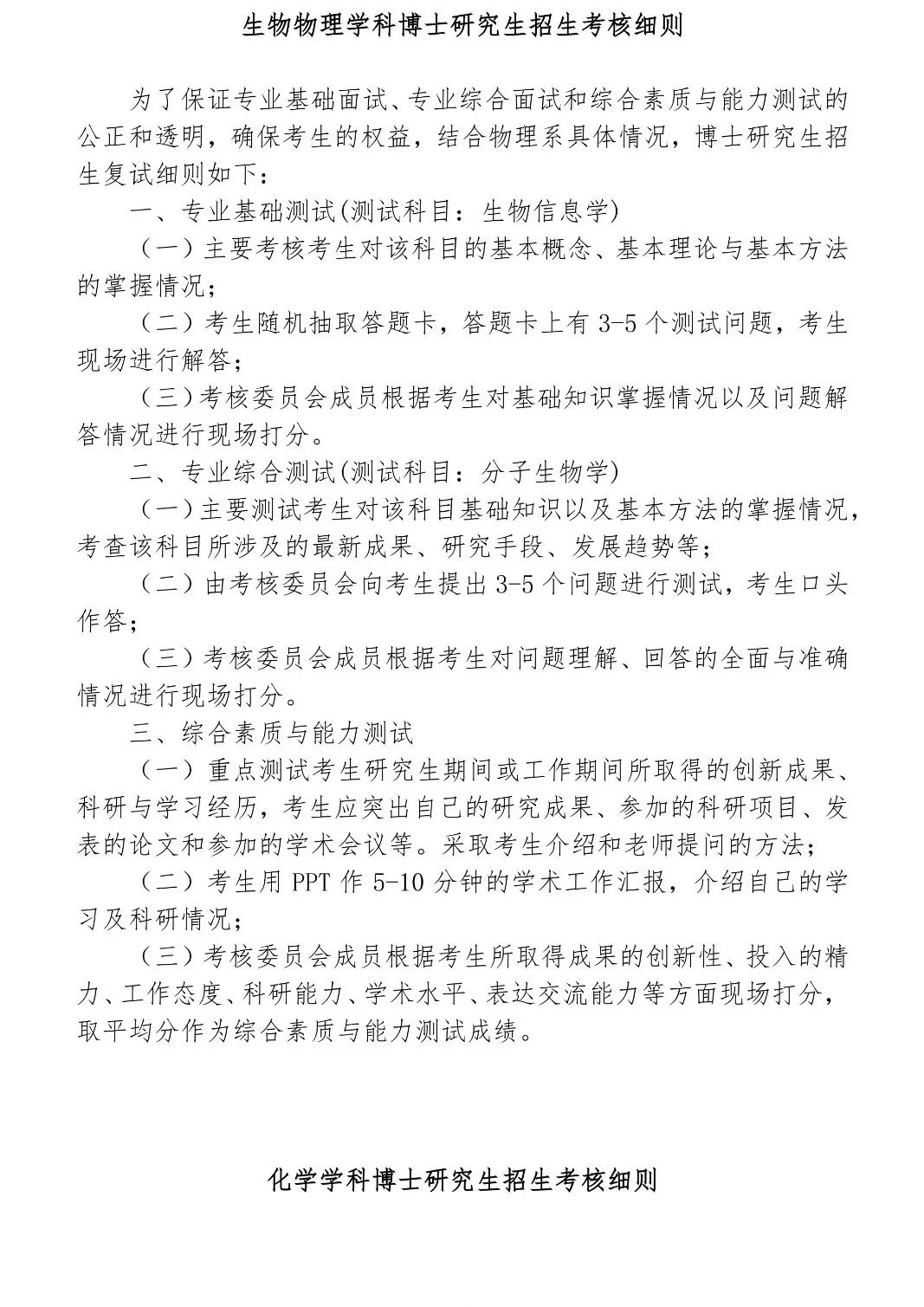 生物物理学科博士研究生招生考核细则

为了保证专业基础面试、专业综合面试和综合素质与能力测试的公正和透明，确保考生的权益，结合物理系具体情况，博士研究生招生复试细则如下：

一、专业基础测试(测试科目：生物信息学)

（一）主要考核考生对该科目的基本概念、基本理论与基本方法的掌握情况；

（二）考生随机抽取答题卡，答题卡上有 3-5 个测试问题，考生现场进行解答；

（三）考核委员会成员根据考生对基础知识掌握情况以及问题解答情况进行现场打分。

二、专业综合测试(测试科目：分子生物学)

（一）主要测试考生对该科目基础知识以及基本方法的掌握情况，考查该科目所涉及的最新成果、研究手段、发展趋势等；

（二）由考核委员会向考生提出 3-5 个问题进行测试，考生口头作答；

（三）考核委员会成员根据考生对问题理解、回答的全面与准确情况进行现场打分。

三、综合素质与能力测试

（一）重点测试考生研究生期间或工作期间所取得的创新成果、科研与学习经历，考生应突出自己的研究成果、参加的科研项目、发表的论文和参加的学术会议等。采取考生介绍和老师提问的方法；

（二）考生用 PPT 作 5-10 分钟的学术工作汇报，介绍自己的学习及科研情况；

（三）考核委员会成员根据考生所取得成果的创新性、投入的精力、工作态度、科研能力、学术水平、表达交流能力等方面现场打分，取平均分作为综合素质与能力测试成绩。

化学学科博士研究生招生考核细则